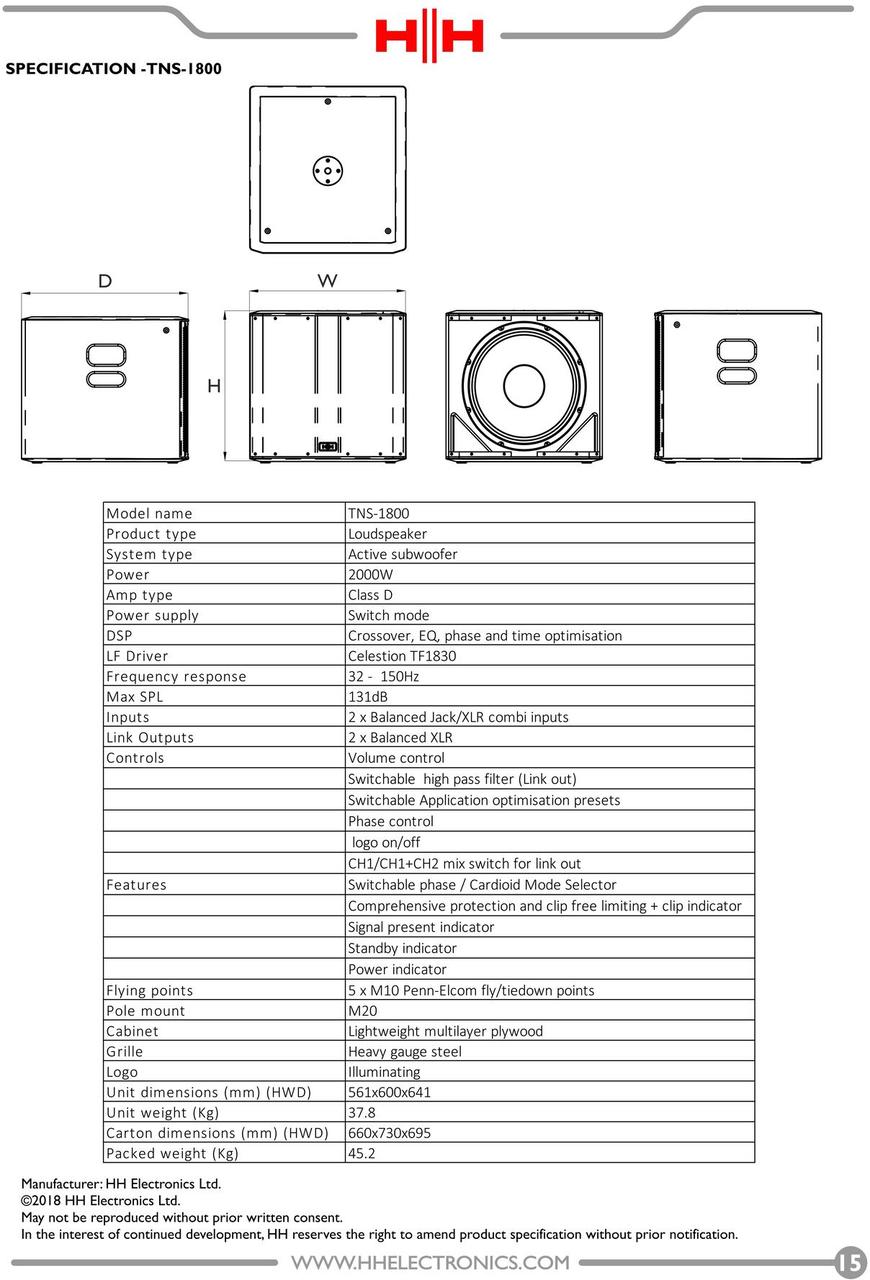 H||H

SPECIFICATION -TNS-1800

D
W
H

| Model name | TNS-1800 |
|---|---|
| Product type | Loudspeaker |
| System type | Active subwoofer |
| Power | 2000W |
| Amp type | Class D |
| Power supply | Switch mode |
| DSP | Crossover, EQ, phase and time optimisation |
| LF Driver | Celestion TF1830 |
| Frequency response | 32 - 150Hz |
| Max SPL | 131dB |
| Inputs | 2 x Balanced Jack/XLR combi inputs |
| Link Outputs | 2 x Balanced XLR |
| Controls | Volume control |
| | Switchable high pass filter (Link out) |
| | Switchable Application optimisation presets |
| | Phase control |
| | logo on/off |
| | CH1/CH1+CH2 mix switch for link out |
| Features | Switchable phase / Cardioid Mode Selector |
| | Comprehensive protection and clip free limiting + clip indicator |
| | Signal present indicator |
| | Standby indicator |
| | Power indicator |
| Flying points | 5 x M10 Penn-Elcom fly/tiedown points |
| Pole mount | M20 |
| Cabinet | Lightweight multilayer plywood |
| Grille | Heavy gauge steel |
| Logo | Illuminating |
| Unit dimensions (mm) (HWD) | 561x600x641 |
| Unit weight (Kg) | 37.8 |
| Carton dimensions (mm) (HWD) | 660x730x695 |
| Packed weight (Kg) | 45.2 |

Manufacturer: HH Electronics Ltd.
©2018 HH Electronics Ltd.
May not be reproduced without prior written consent.
In the interest of continued development, HH reserves the right to amend product specification without prior notification.

WWW.HHELECTRONICS.COM
15